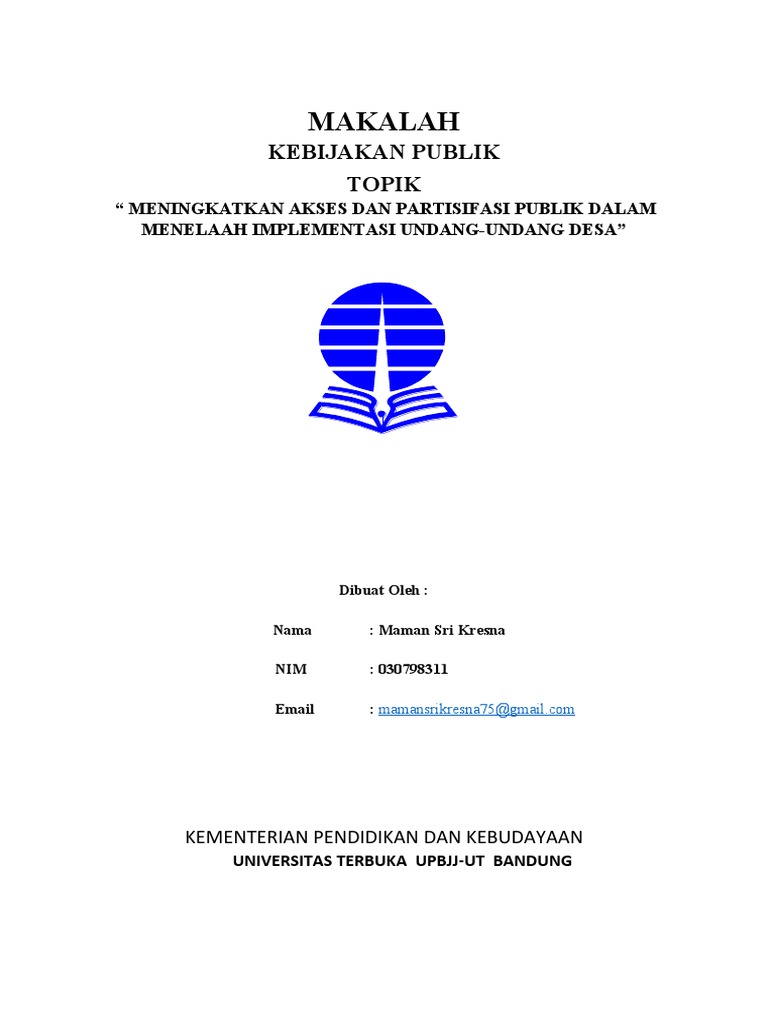 MAKALAH
KEBIJAKAN PUBLIK
TOPIK
“ MENINGKATKAN AKSES DAN PARTISIFASI PUBLIK DALAM MENELAAH IMPLEMENTASI UNDANG-UNDANG DESA”

Dibuat Oleh :

Nama : Maman Sri Kresna

NIM : 030798311

Email : mamansrikresna75@gmail.com

KEMENTERIAN PENDIDIKAN DAN KEBUDAYAAN
UNIVERSITAS TERBUKA UPBJJ-UT BANDUNG